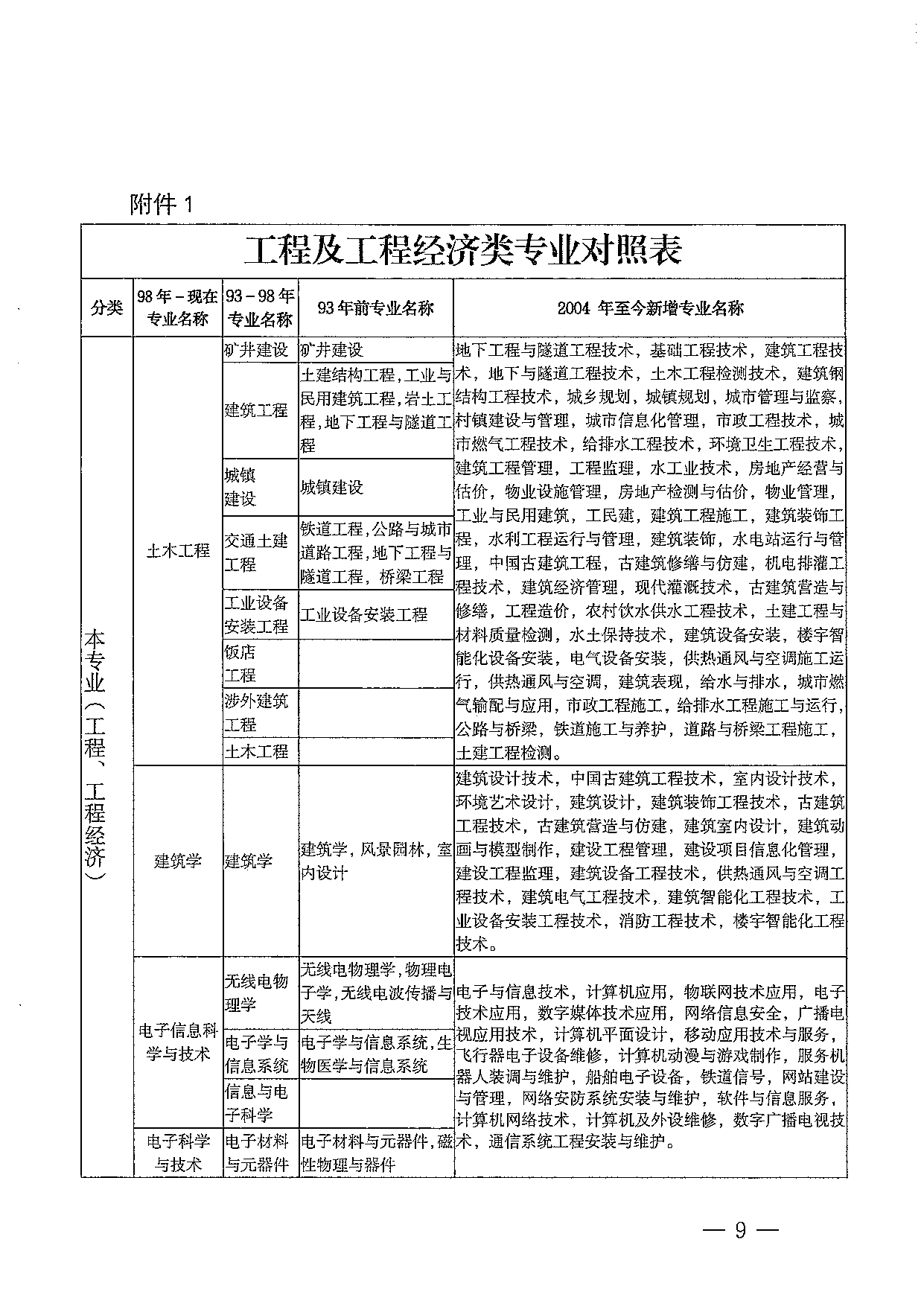 附件 1

工程及工程经济类专业对照表

| 分类 | 98 年－现在专业名称 | 93－98 年专业名称 | 93 年前专业名称 | 2004 年至今新增专业名称 |
|---|---|---|---|---|
| 本专业（工程、工程经济） | 土木工程 | 矿井建设 | 矿井建设 | 地下工程与隧道工程技术，基础工程技术，建筑工程技术，地下与隧道工程技术，土木工程检测技术，建筑钢结构工程技术，城乡规划，城镇规划，城市管理与监察，村镇建设与管理，城市信息化管理，市政工程技术，城市燃气工程技术，给排水工程技术，环境卫生工程技术，建筑工程管理，工程监理，水工业技术，房地产经营与估价，物业设施管理，房地产检测与估价，物业管理，工业与民用建筑，工民建，建筑工程施工，建筑装饰工程，水利工程运行与管理，建筑装饰，水电站运行与管理，中国古建筑工程，古建筑修缮与仿建，机电排灌工程技术，建筑经济管理，现代灌溉技术，古建筑营造与修缮，工程造价，农村饮水供水工程技术，土建工程与材料质量检测，水土保持技术，建筑设备安装，楼宇智能化设备安装，电气设备安装，供热通风与空调施工运行，供热通风与空调，建筑表现，给水与排水，城市燃气输配与应用，市政工程施工，给排水工程施工与运行，公路与桥梁，铁道施工与养护，道路与桥梁工程施工，土建工程检测。 |
| | | 建筑工程 | 土建结构工程，工业与民用建筑工程，岩土工程，地下工程与隧道工程 | |
| | | 城镇建设 | 城镇建设 | |
| | | 交通土建工程 | 铁道工程，公路与城市道路工程，地下工程与隧道工程，桥梁工程 | |
| | | 工业设备安装工程 | 工业设备安装工程 | |
| | | 饭店工程 | | |
| | | 涉外建筑工程 | | |
| | | 土木工程 | | |
| | 建筑学 | 建筑学 | 建筑学，风景园林，室内设计 | 建筑设计技术，中国古建筑工程技术，室内设计技术，环境艺术设计，建筑设计，建筑装饰工程技术，古建筑工程技术，古建筑营造与仿建，建筑室内设计，建筑动画与模型制作，建设工程管理，建设项目信息化管理，建设工程监理，建筑设备工程技术，供热通风与空调工程技术，建筑电气工程技术，建筑智能化工程技术，工业设备安装工程技术，消防工程技术，楼宇智能化工程技术。 |
| | 电子信息科学与技术 | 无线电物理学 | 无线电物理学，物理电子学，无线电波传播与天线 | 电子与信息技术，计算机应用，物联网技术应用，电子技术应用，数字媒体技术应用，网络信息安全，广播电视应用技术，计算机平面设计，移动应用技术与服务，飞行器电子设备维修，计算机动漫与游戏制作，服务机器人装调与维护，船舶电子设备，铁道信号，网站建设与管理，网络安防系统安装与维护，软件与信息服务，计算机网络技术，计算机及外设维修，数字广播电视技术，通信系统工程安装与维护。 |
| | | 电子学与信息系统 | 电子学与信息系统，生物医学与信息系统 | |
| | | 信息与电子科学 | | |
| | 电子科学与技术 | 电子材料与元器件 | 电子材料与元器件，磁性物理与器件 | |

— 9 —